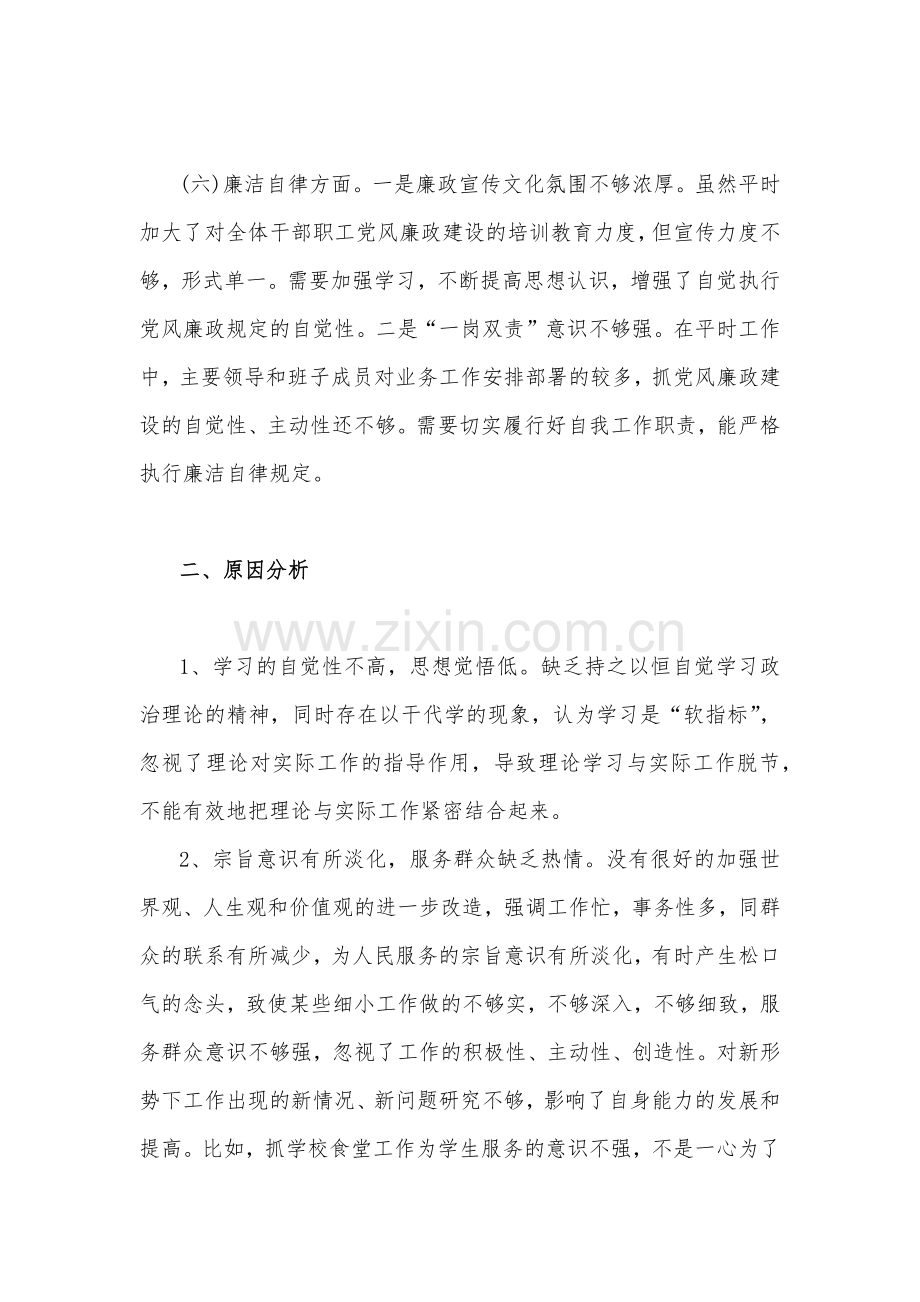 (六)廉洁自律方面。一是廉政宣传文化氛围不够浓厚。虽然平时加大了对全体干部职工党风廉政建设的培训教育力度，但宣传力度不够，形式单一。需要加强学习，不断提高思想认识，增强了自觉执行党风廉政规定的自觉性。二是“一岗双责”意识不够强。在平时工作中，主要领导和班子成员对业务工作安排部署的较多，抓党风廉政建设的自觉性、主动性还不够。需要切实履行好自我工作职责，能严格执行廉洁自律规定。

二、原因分析

1、学习的自觉性不高，思想觉悟低。缺乏持之以恒自觉学习政治理论的精神，同时存在以干代学的现象，认为学习是“软指标”，忽视了理论对实际工作的指导作用，导致理论学习与实际工作脱节，不能有效地把理论与实际工作紧密结合起来。

2、宗旨意识有所淡化，服务群众缺乏热情。没有很好的加强世界观、人生观和价值观的进一步改造，强调工作忙，事务性多，同群众的联系有所减少，为人民服务的宗旨意识有所淡化，有时产生松口气的念头，致使某些细小工作做的不够实，不够深入，不够细致，服务群众意识不够强，忽视了工作的积极性、主动性、创造性。对新形势下工作出现的新情况、新问题研究不够，影响了自身能力的发展和提高。比如，抓学校食堂工作为学生服务的意识不强，不是一心为了

www.zixin.com.cn